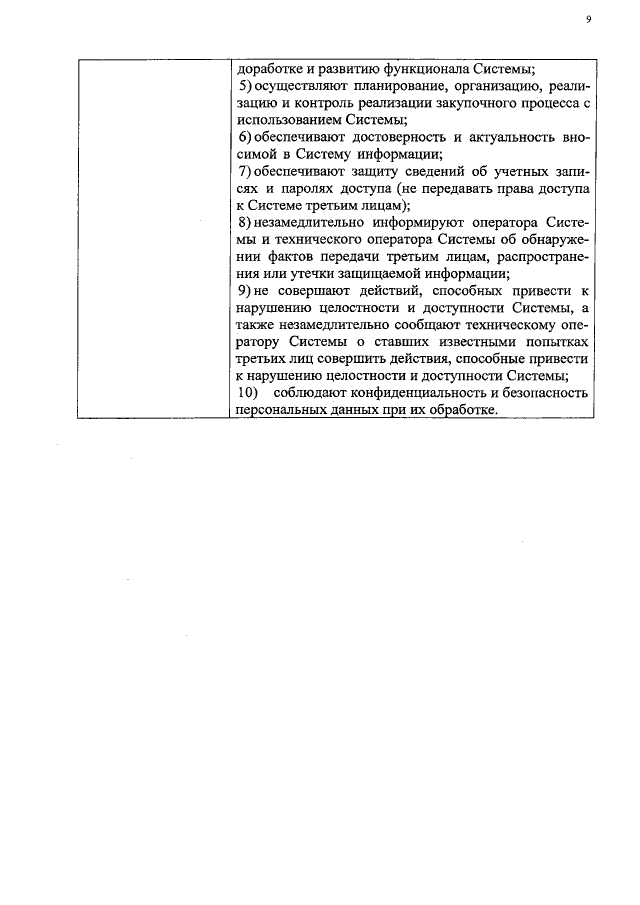 9

| | доработке и развитию функционала Системы;<br>5) осуществляют планирование, организацию, реализацию и контроль реализации закупочного процесса с использованием Системы;<br>6) обеспечивают достоверность и актуальность вносимой в Систему информации;<br>7) обеспечивают защиту сведений об учетных записях и паролях доступа (не передавать права доступа к Системе третьим лицам);<br>8) незамедлительно информируют оператора Системы и технического оператора Системы об обнаружении фактов передачи третьим лицам, распространения или утечки защищаемой информации;<br>9) не совершают действий, способных привести к нарушению целостности и доступности Системы, а также незамедлительно сообщают техническому оператору Системы о ставших известными попытках третьих лиц совершить действия, способные привести к нарушению целостности и доступности Системы;<br>10) соблюдают конфиденциальность и безопасность персональных данных при их обработке. |
|---|---|